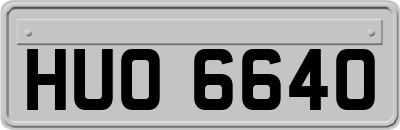 HUO 6640